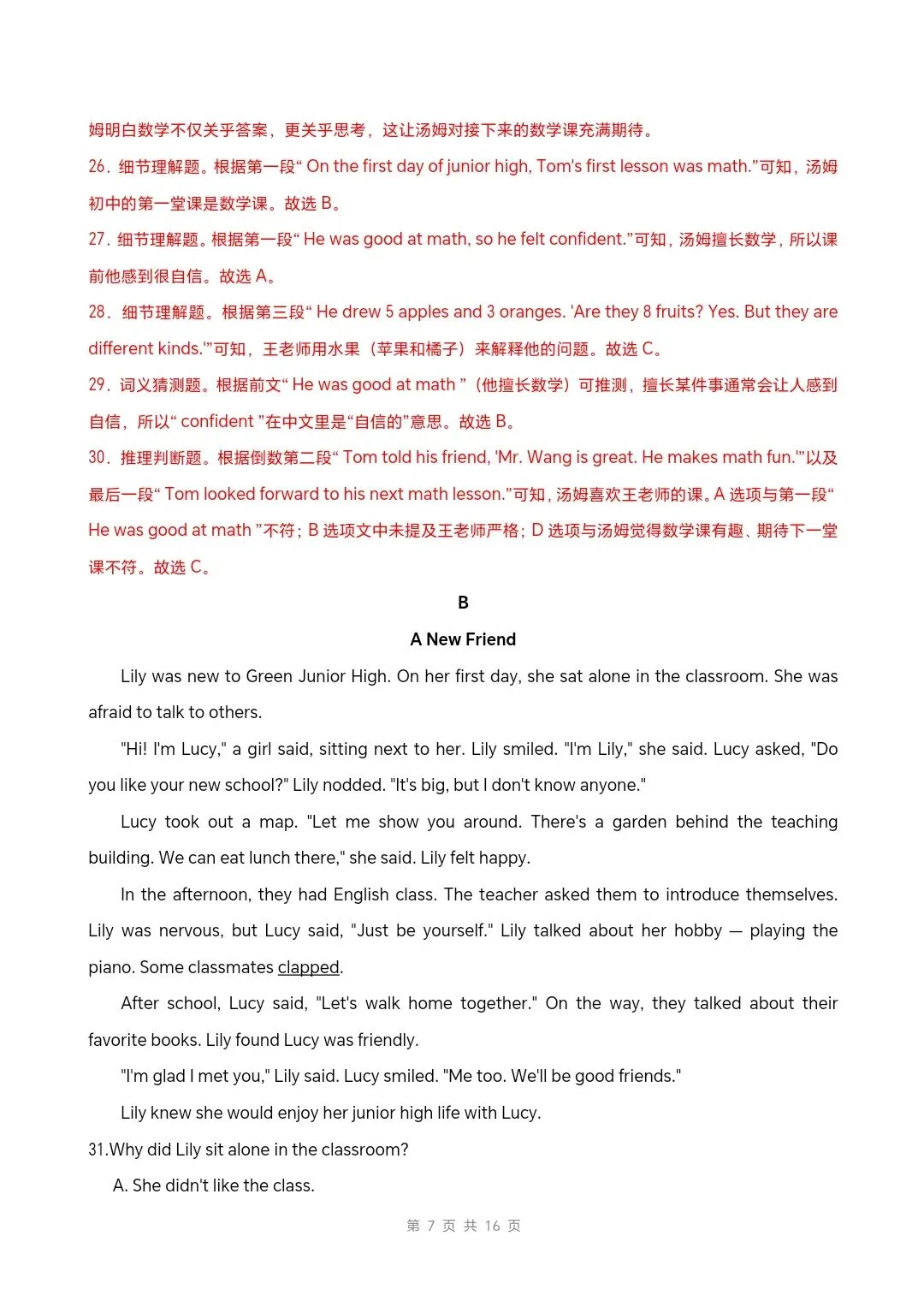 姆明白数学不仅关乎答案，更关乎思考，这让汤姆对接下来的数学课充满期待。

26．细节理解题。根据第一段“ On the first day of junior high, Tom's first lesson was math.”可知，汤姆初中的第一堂课是数学课。故选 B。

27．细节理解题。根据第一段“ He was good at math, so he felt confident.”可知，汤姆擅长数学，所以课前他感到很自信。故选 A。

28．细节理解题。根据第三段“ He drew 5 apples and 3 oranges. 'Are they 8 fruits? Yes. But they are different kinds.'”可知，王老师用水果（苹果和橘子）来解释他的问题。故选 C。

29．词义猜测题。根据前文“ He was good at math ”（他擅长数学）可推测，擅长某件事通常会让人感到自信，所以“ confident ”在中文里是“自信的”意思。故选 B。

30．推理判断题。根据倒数第二段“ Tom told his friend, 'Mr. Wang is great. He makes math fun.'”以及最后一段“ Tom looked forward to his next math lesson.”可知，汤姆喜欢王老师的课。A 选项与第一段“ He was good at math ”不符；B 选项文中未提及王老师严格；D 选项与汤姆觉得数学课有趣、期待下一堂课不符。故选 C。

B

A New Friend

Lily was new to Green Junior High. On her first day, she sat alone in the classroom. She was afraid to talk to others.

"Hi! I'm Lucy," a girl said, sitting next to her. Lily smiled. "I'm Lily," she said. Lucy asked, "Do you like your new school?" Lily nodded. "It's big, but I don't know anyone."

Lucy took out a map. "Let me show you around. There's a garden behind the teaching building. We can eat lunch there," she said. Lily felt happy.

In the afternoon, they had English class. The teacher asked them to introduce themselves. Lily was nervous, but Lucy said, "Just be yourself." Lily talked about her hobby — playing the piano. Some classmates clapped.

After school, Lucy said, "Let's walk home together." On the way, they talked about their favorite books. Lily found Lucy was friendly.

"I'm glad I met you," Lily said. Lucy smiled. "Me too. We'll be good friends."

Lily knew she would enjoy her junior high life with Lucy.

31.Why did Lily sit alone in the classroom?

A. She didn't like the class.

第 7 页 共 16 页